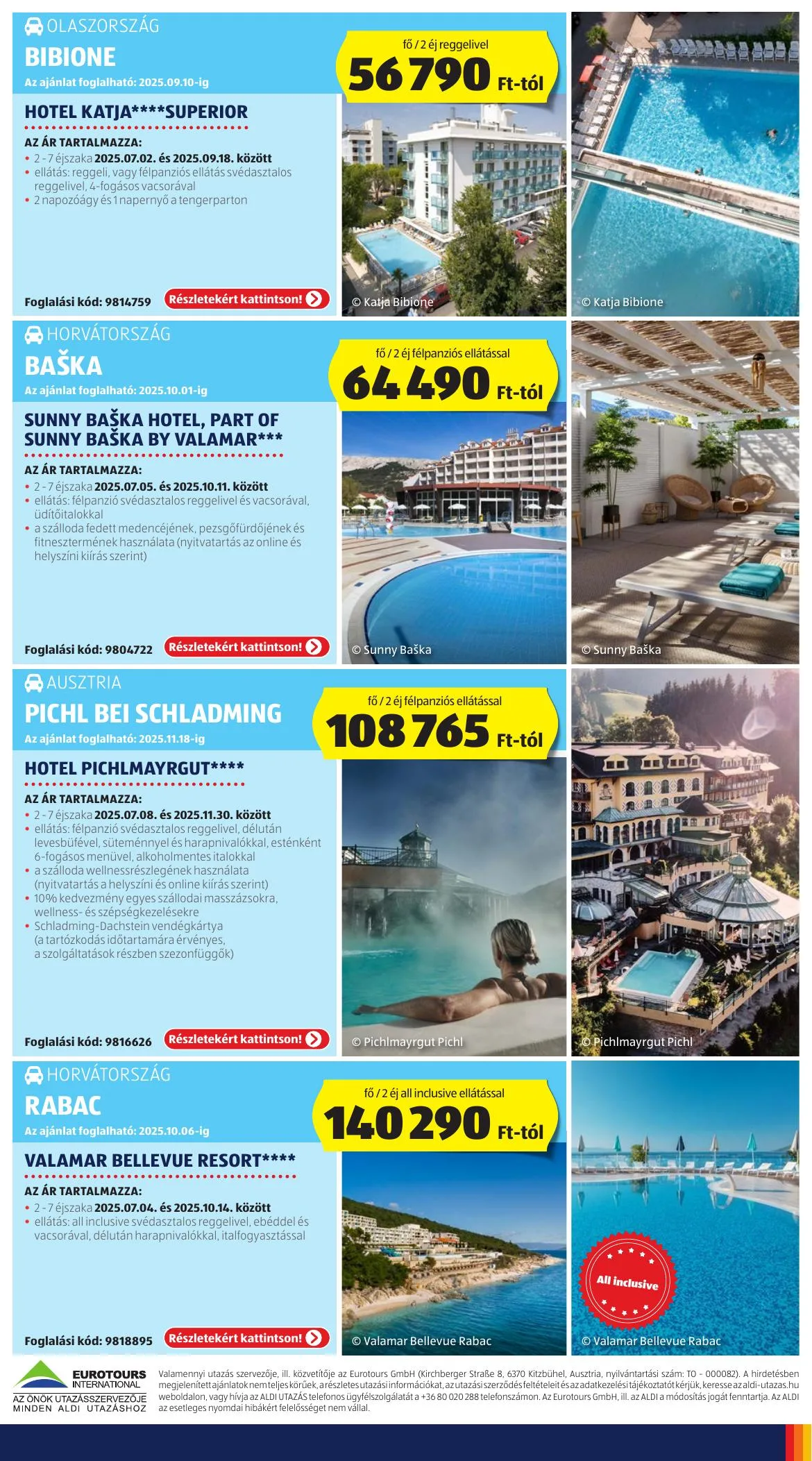 OLASZORSZÁG
BIBIONE
Az ajánlat foglalható: 2025.09.10-ig

fő / 2 éj reggelivel
56 790 Ft-tól

HOTEL KATJA****SUPERIOR

AZ ÁR TARTALMAZZA:
• 2 - 7 éjszaka 2025.07.02. és 2025.09.18. között
• ellátás: reggeli, vagy félpanziós ellátás svédasztalos reggelivel, 4-fogásos vacsorával
• 2 napozóágy és 1 napernyő a tengerparton

Foglalási kód: 9814759
Részletekért kattintson!

© Katja Bibione
© Katja Bibione

HORVÁTORSZÁG
BAŠKA
Az ajánlat foglalható: 2025.10.01-ig

fő / 2 éj félpanziós ellátással
64 490 Ft-tól

SUNNY BAŠKA HOTEL, PART OF SUNNY BAŠKA BY VALAMAR***

AZ ÁR TARTALMAZZA:
• 2 - 7 éjszaka 2025.07.05. és 2025.10.11. között
• ellátás: félpanzió svédasztalos reggelivel és vacsorával, üdítőitalokkal
• a szálloda fedett medencéjének, pezsgőfürdőjének és fitnesztermének használata (nyitvatartás az online és helyszíni kiírás szerint)

Foglalási kód: 9804722
Részletekért kattintson!

© Sunny Baška
© Sunny Baška

AUSZTRIA
PICHL BEI SCHLADMING
Az ajánlat foglalható: 2025.11.18-ig

fő / 2 éj félpanziós ellátással
108 765 Ft-tól

HOTEL PICHLMAYRGUT****

AZ ÁR TARTALMAZZA:
• 2 - 7 éjszaka 2025.07.08. és 2025.11.30. között
• ellátás: félpanzió svédasztalos reggelivel, délután levesbüfével, süteménnyel és harapnivalókkal, esténként 6-fogásos menüvel, alkoholmentes italokkal
• a szálloda wellnessrészlegének használata (nyitvatartás a helyszíni és online kiírás szerint)
• 10% kedvezmény egyes szállodai masszázsokra, wellness- és szépségkezelésekre
• Schladming-Dachstein vendégkártya (a tartózkodás időtartamára érvényes, a szolgáltatások részben szezonfüggők)

Foglalási kód: 9816626
Részletekért kattintson!

© Pichlmayrgut Pichl
© Pichlmayrgut Pichl

HORVÁTORSZÁG
RABAC
Az ajánlat foglalható: 2025.10.06-ig

fő / 2 éj all inclusive ellátással
140 290 Ft-tól

VALAMAR BELLEVUE RESORT****

AZ ÁR TARTALMAZZA:
• 2 - 7 éjszaka 2025.07.04. és 2025.10.14. között
• ellátás: all inclusive svédasztalos reggelivel, ebéddel és vacsorával, délután harapnivalókkal, italfogyasztással

Foglalási kód: 9818895
Részletekért kattintson!

© Valamar Bellevue Rabac
All inclusive
© Valamar Bellevue Rabac

EUROTOURS INTERNATIONAL
AZ ÖNÖK UTAZÁSSZERVEZŐJE MINDEN ALDI UTAZÁSHOZ

Valamennyi utazás szervezője, ill. közvetítője az Eurotours GmbH (Kirchberger Straße 8, 6370 Kitzbühel, Ausztria, nyilvántartási szám: TO - 000082). A hirdetésben megjelenített ajánlatok nem teljes körűek, a részletes utazási információkat, az utazási szerződés feltételeit és az adatkezelési tájékoztatót kérjük, keresse az aldi-utazas.hu weboldalon, vagy hívja az ALDI UTAZÁS telefonos ügyfélszolgálatát a +36 80 020 288 telefonszámon. Az Eurotours GmbH, ill. az ALDI a módosítás jogát fenntartja. Az ALDI az esetleges nyomdai hibákért felelősséget nem vállal.